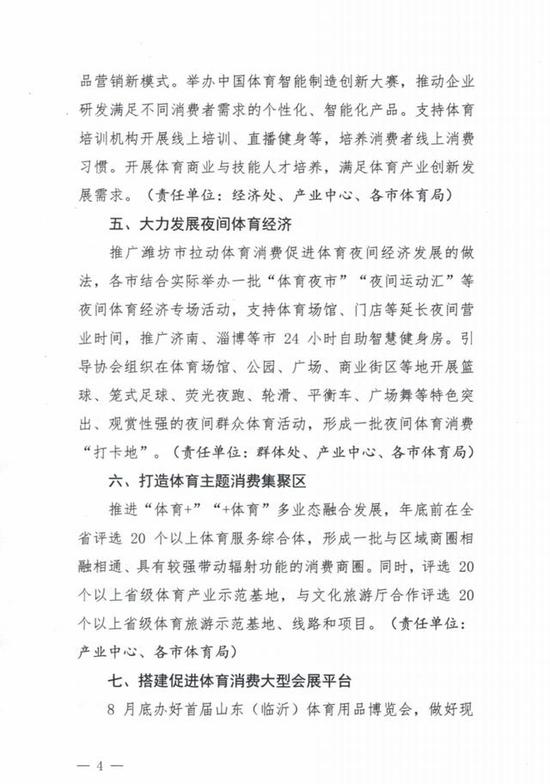 品营销新模式。举办中国体育智能制造创新大赛，推动企业研发满足不同消费者需求的个性化、智能化产品。支持体育培训机构开展线上培训、直播健身等，培养消费者线上消费习惯。开展体育商业与技能人才培养，满足体育产业创新发展需求。（责任单位：经济处、产业中心、各市体育局）

五、大力发展夜间体育经济

推广潍坊市拉动体育消费促进体育夜间经济发展的做法，各市结合实际举办一批“体育夜市”“夜间运动汇”等夜间体育经济专场活动，支持体育场馆、门店等延长夜间营业时间，推广济南、淄博等市 24 小时自助智慧健身房。引导协会组织在体育场馆、公园、广场、商业街区等地开展篮球、笼式足球、荧光夜跑、轮滑、平衡车、广场舞等特色突出、观赏性强的夜间群众体育活动，形成一批夜间体育消费“打卡地”。（责任单位：群体处、产业中心、各市体育局）

六、打造体育主题消费集聚区

推进“体育+”“+体育”多业态融合发展，年底前在全省评选 20 个以上体育服务综合体，形成一批与区域商圈相融相通、具有较强带动辐射功能的消费商圈。同时，评选 20 个以上省级体育产业示范基地，与文化旅游厅合作评选 20 个以上省级体育旅游示范基地、线路和项目。（责任单位：产业中心、各市体育局）

七、搭建促进体育消费大型会展平台

8 月底办好首届山东（临沂）体育用品博览会，做好现

— 4 —